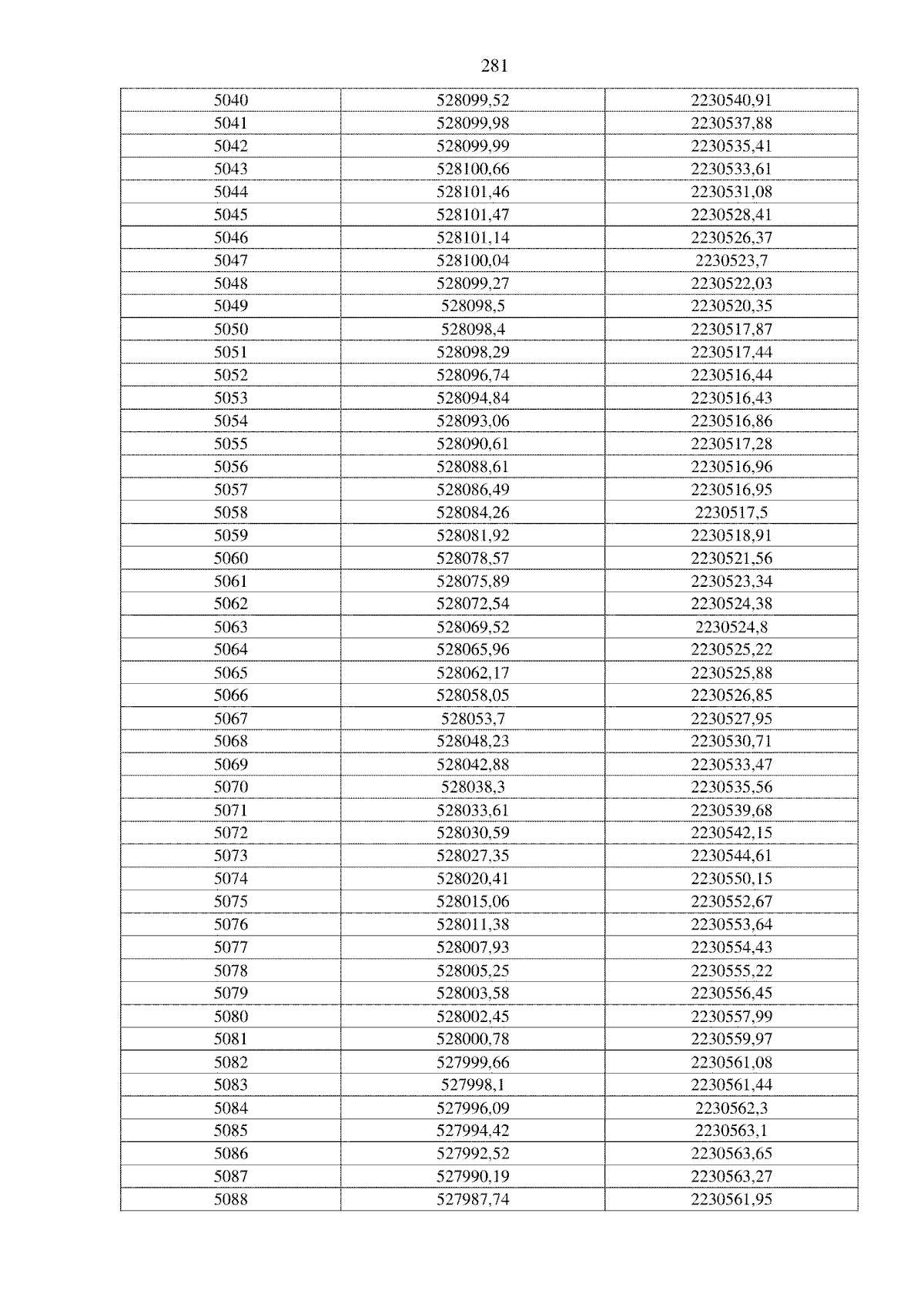 281

| 5040 | 528099,52 | 2230540,91 |
|---|---|---|
| 5041 | 528099,98 | 2230537,88 |
| 5042 | 528099,99 | 2230535,41 |
| 5043 | 528100,66 | 2230533,61 |
| 5044 | 528101,46 | 2230531,08 |
| 5045 | 528101,47 | 2230528,41 |
| 5046 | 528101,14 | 2230526,37 |
| 5047 | 528100,04 | 2230523,7 |
| 5048 | 528099,27 | 2230522,03 |
| 5049 | 528098,5 | 2230520,35 |
| 5050 | 528098,4 | 2230517,87 |
| 5051 | 528098,29 | 2230517,44 |
| 5052 | 528096,74 | 2230516,44 |
| 5053 | 528094,84 | 2230516,43 |
| 5054 | 528093,06 | 2230516,86 |
| 5055 | 528090,61 | 2230517,28 |
| 5056 | 528088,61 | 2230516,96 |
| 5057 | 528086,49 | 2230516,95 |
| 5058 | 528084,26 | 2230517,5 |
| 5059 | 528081,92 | 2230518,91 |
| 5060 | 528078,57 | 2230521,56 |
| 5061 | 528075,89 | 2230523,34 |
| 5062 | 528072,54 | 2230524,38 |
| 5063 | 528069,52 | 2230524,8 |
| 5064 | 528065,96 | 2230525,22 |
| 5065 | 528062,17 | 2230525,88 |
| 5066 | 528058,05 | 2230526,85 |
| 5067 | 528053,7 | 2230527,95 |
| 5068 | 528048,23 | 2230530,71 |
| 5069 | 528042,88 | 2230533,47 |
| 5070 | 528038,3 | 2230535,56 |
| 5071 | 528033,61 | 2230539,68 |
| 5072 | 528030,59 | 2230542,15 |
| 5073 | 528027,35 | 2230544,61 |
| 5074 | 528020,41 | 2230550,15 |
| 5075 | 528015,06 | 2230552,67 |
| 5076 | 528011,38 | 2230553,64 |
| 5077 | 528007,93 | 2230554,43 |
| 5078 | 528005,25 | 2230555,22 |
| 5079 | 528003,58 | 2230556,45 |
| 5080 | 528002,45 | 2230557,99 |
| 5081 | 528000,78 | 2230559,97 |
| 5082 | 527999,66 | 2230561,08 |
| 5083 | 527998,1 | 2230561,44 |
| 5084 | 527996,09 | 2230562,3 |
| 5085 | 527994,42 | 2230563,1 |
| 5086 | 527992,52 | 2230563,65 |
| 5087 | 527990,19 | 2230563,27 |
| 5088 | 527987,74 | 2230561,95 |